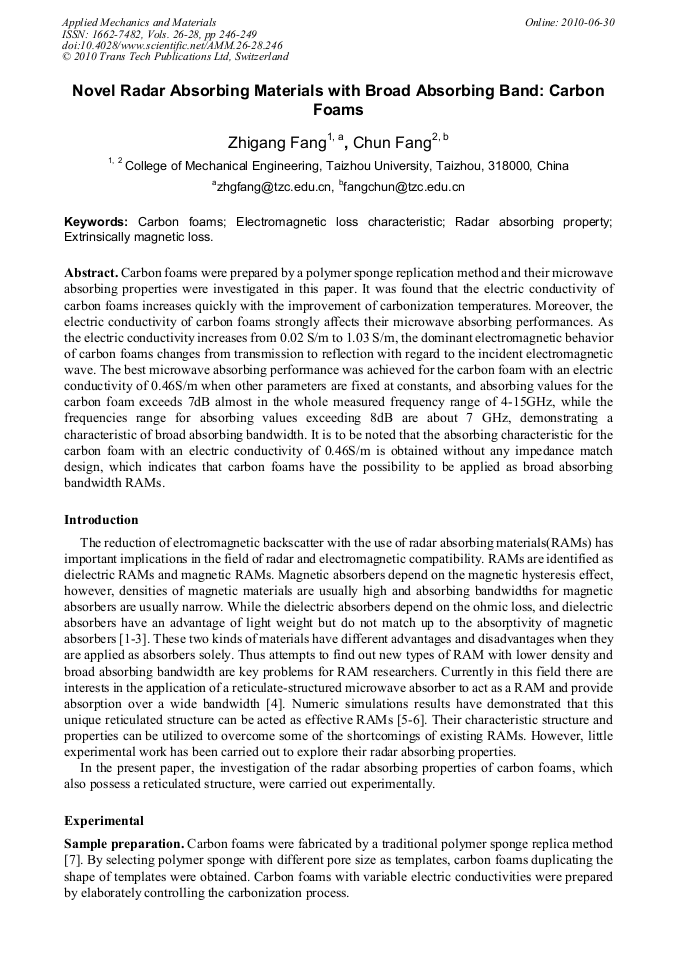 Applied Mechanics and Materials
ISSN: 1662-7482, Vols. 26-28, pp 246-249
doi:10.4028/www.scientific.net/AMM.26-28.246
© 2010 Trans Tech Publications Ltd, Switzerland

Online: 2010-06-30

Novel Radar Absorbing Materials with Broad Absorbing Band: Carbon Foams

Zhigang Fang$^{1, a}$, Chun Fang$^{2, b}$

$^{1, 2}$ College of Mechanical Engineering, Taizhou University, Taizhou, 318000, China

$^{a}$zhgfang@tzc.edu.cn, $^{b}$fangchun@tzc.edu.cn

Keywords: Carbon foams; Electromagnetic loss characteristic; Radar absorbing property; Extrinsically magnetic loss.

Abstract. Carbon foams were prepared by a polymer sponge replication method and their microwave absorbing properties were investigated in this paper. It was found that the electric conductivity of carbon foams increases quickly with the improvement of carbonization temperatures. Moreover, the electric conductivity of carbon foams strongly affects their microwave absorbing performances. As the electric conductivity increases from 0.02 S/m to 1.03 S/m, the dominant electromagnetic behavior of carbon foams changes from transmission to reflection with regard to the incident electromagnetic wave. The best microwave absorbing performance was achieved for the carbon foam with an electric conductivity of 0.46S/m when other parameters are fixed at constants, and absorbing values for the carbon foam exceeds 7dB almost in the whole measured frequency range of 4-15GHz, while the frequencies range for absorbing values exceeding 8dB are about 7 GHz, demonstrating a characteristic of broad absorbing bandwidth. It is to be noted that the absorbing characteristic for the carbon foam with an electric conductivity of 0.46S/m is obtained without any impedance match design, which indicates that carbon foams have the possibility to be applied as broad absorbing bandwidth RAMs.

Introduction

The reduction of electromagnetic backscatter with the use of radar absorbing materials(RAMs) has important implications in the field of radar and electromagnetic compatibility. RAMs are identified as dielectric RAMs and magnetic RAMs. Magnetic absorbers depend on the magnetic hysteresis effect, however, densities of magnetic materials are usually high and absorbing bandwidths for magnetic absorbers are usually narrow. While the dielectric absorbers depend on the ohmic loss, and dielectric absorbers have an advantage of light weight but do not match up to the absorptivity of magnetic absorbers [1-3]. These two kinds of materials have different advantages and disadvantages when they are applied as absorbers solely. Thus attempts to find out new types of RAM with lower density and broad absorbing bandwidth are key problems for RAM researchers. Currently in this field there are interests in the application of a reticulate-structured microwave absorber to act as a RAM and provide absorption over a wide bandwidth [4]. Numeric simulations results have demonstrated that this unique reticulated structure can be acted as effective RAMs [5-6]. Their characteristic structure and properties can be utilized to overcome some of the shortcomings of existing RAMs. However, little experimental work has been carried out to explore their radar absorbing properties.

In the present paper, the investigation of the radar absorbing properties of carbon foams, which also possess a reticulated structure, were carried out experimentally.

Experimental

Sample preparation. Carbon foams were fabricated by a traditional polymer sponge replica method [7]. By selecting polymer sponge with different pore size as templates, carbon foams duplicating the shape of templates were obtained. Carbon foams with variable electric conductivities were prepared by elaborately controlling the carbonization process.